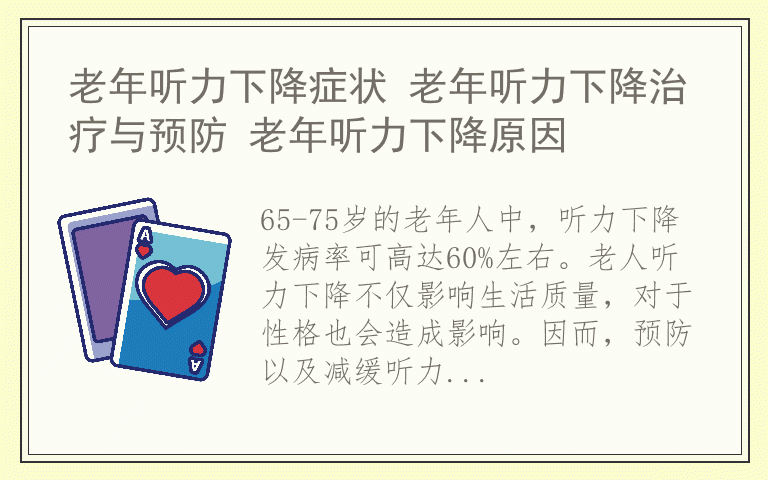 老年听力下降症状 老年听力下降治疗与预防 老年听力下降原因

A

A

65-75岁的老年人中，听力下降发病率可高达60%左右。老人听力下降不仅影响生活质量，对于性格也会造成影响。因而，预防以及减缓听力...